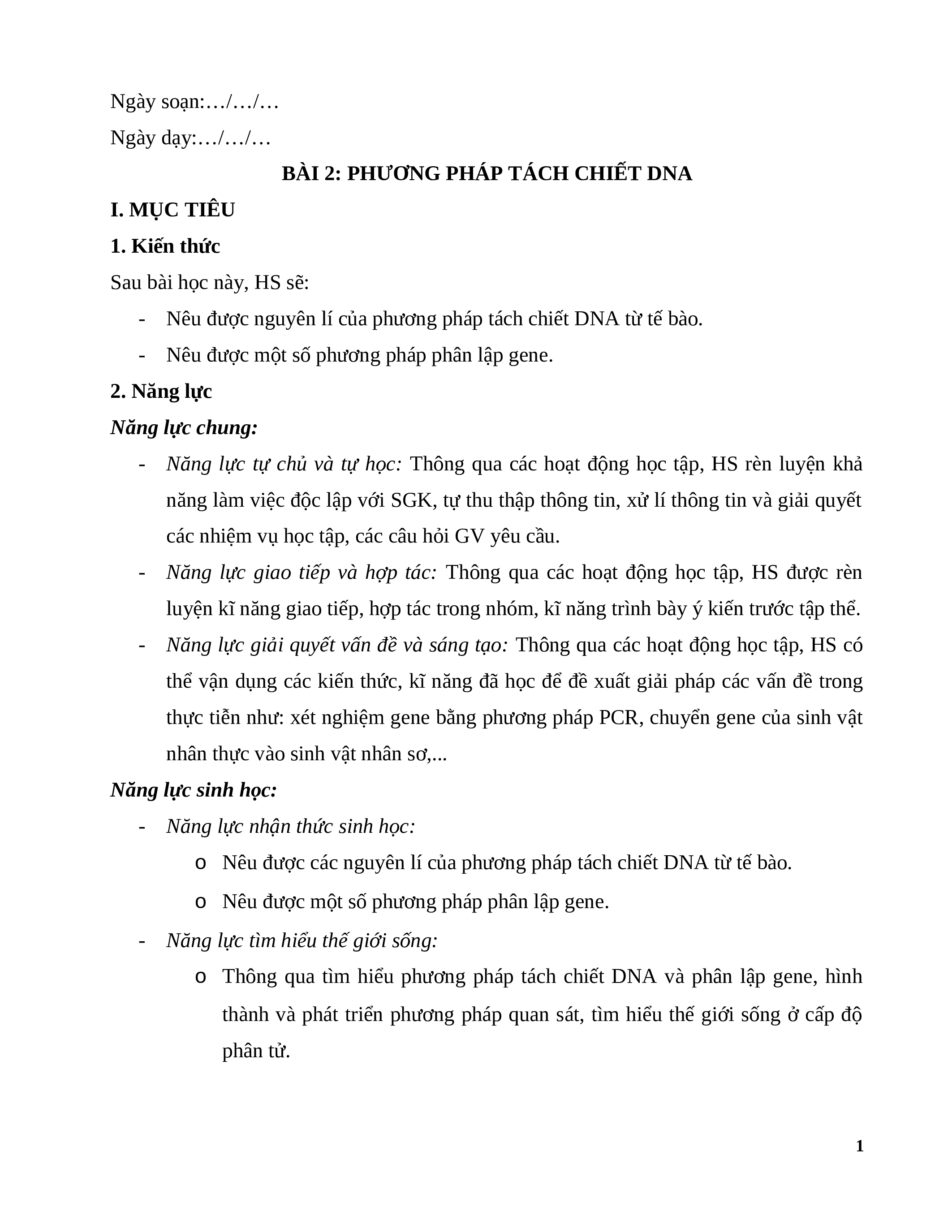 Ngày soạn:…/…/…

Ngày dạy:…/…/…

BÀI 2: PHƯƠNG PHÁP TÁCH CHIẾT DNA

I. MỤC TIÊU

1. Kiến thức

Sau bài học này, HS sẽ:

- Nêu được nguyên lí của phương pháp tách chiết DNA từ tế bào.
- Nêu được một số phương pháp phân lập gene.

2. Năng lực

Năng lực chung:

- Năng lực tự chủ và tự học: Thông qua các hoạt động học tập, HS rèn luyện khả năng làm việc độc lập với SGK, tự thu thập thông tin, xử lí thông tin và giải quyết các nhiệm vụ học tập, các câu hỏi GV yêu cầu.
- Năng lực giao tiếp và hợp tác: Thông qua các hoạt động học tập, HS được rèn luyện kĩ năng giao tiếp, hợp tác trong nhóm, kĩ năng trình bày ý kiến trước tập thể.
- Năng lực giải quyết vấn đề và sáng tạo: Thông qua các hoạt động học tập, HS có thể vận dụng các kiến thức, kĩ năng đã học để đề xuất giải pháp các vấn đề trong thực tiễn như: xét nghiệm gene bằng phương pháp PCR, chuyển gene của sinh vật nhân thực vào sinh vật nhân sơ,...

Năng lực sinh học:

- Năng lực nhận thức sinh học:
  o Nêu được các nguyên lí của phương pháp tách chiết DNA từ tế bào.
  o Nêu được một số phương pháp phân lập gene.
- Năng lực tìm hiểu thế giới sống:
  o Thông qua tìm hiểu phương pháp tách chiết DNA và phân lập gene, hình thành và phát triển phương pháp quan sát, tìm hiểu thế giới sống ở cấp độ phân tử.

1